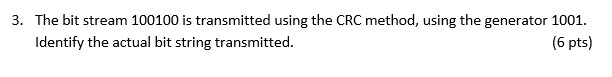 3. The bit stream 100100 is transmitted using the CRC method, using the generator 1001. Identify the actual bit string transmitted. (6 pts)